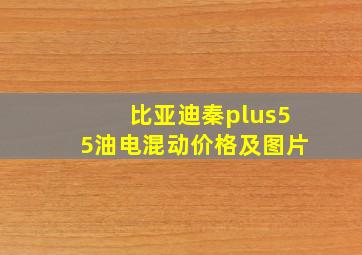 比亚迪秦plus55油电混动价格及图片